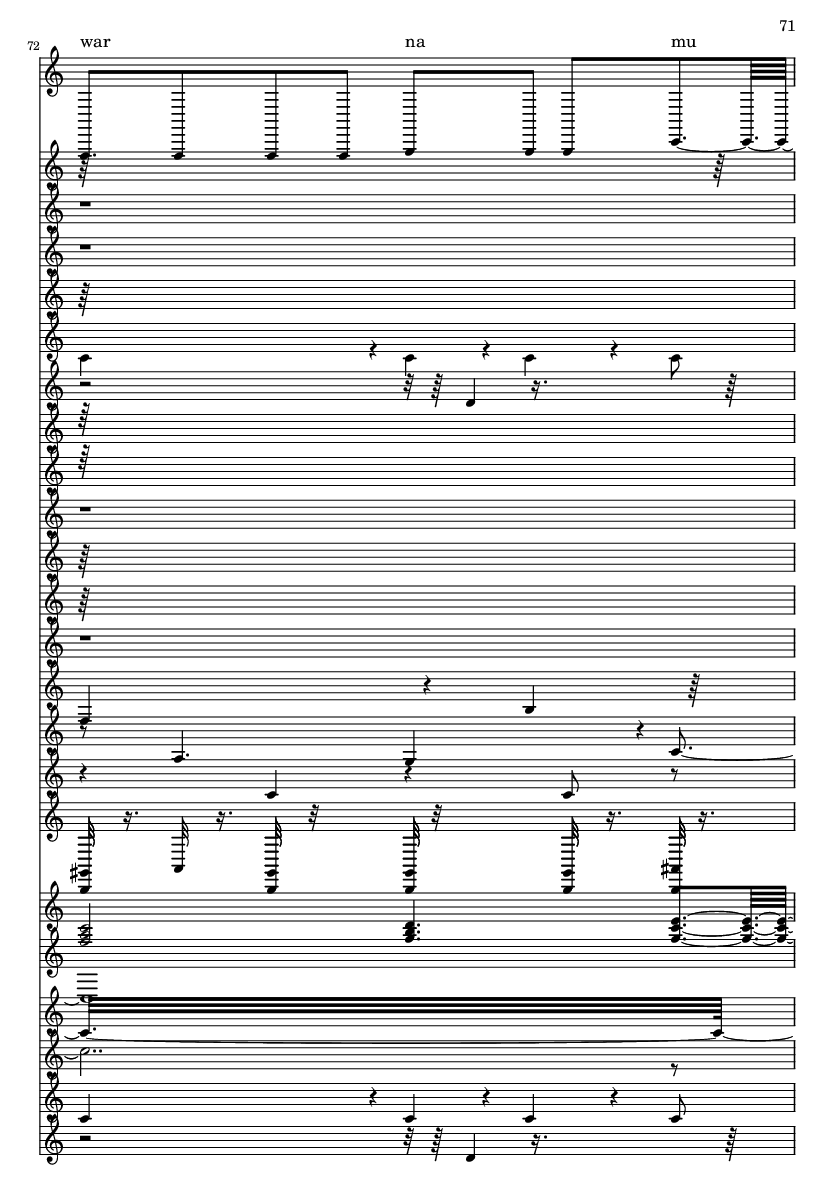 71

72

war na mu